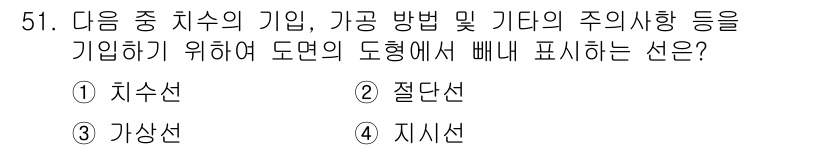 51. 다음 중 치수의 기입, 가공 방법 및 기타의 주의사항 등을 기입하기 위하여 도면의 도형에서 빼내 표시하는 선은?

① 치수선 ② 절단선

③ 가상선 ④ 지시선